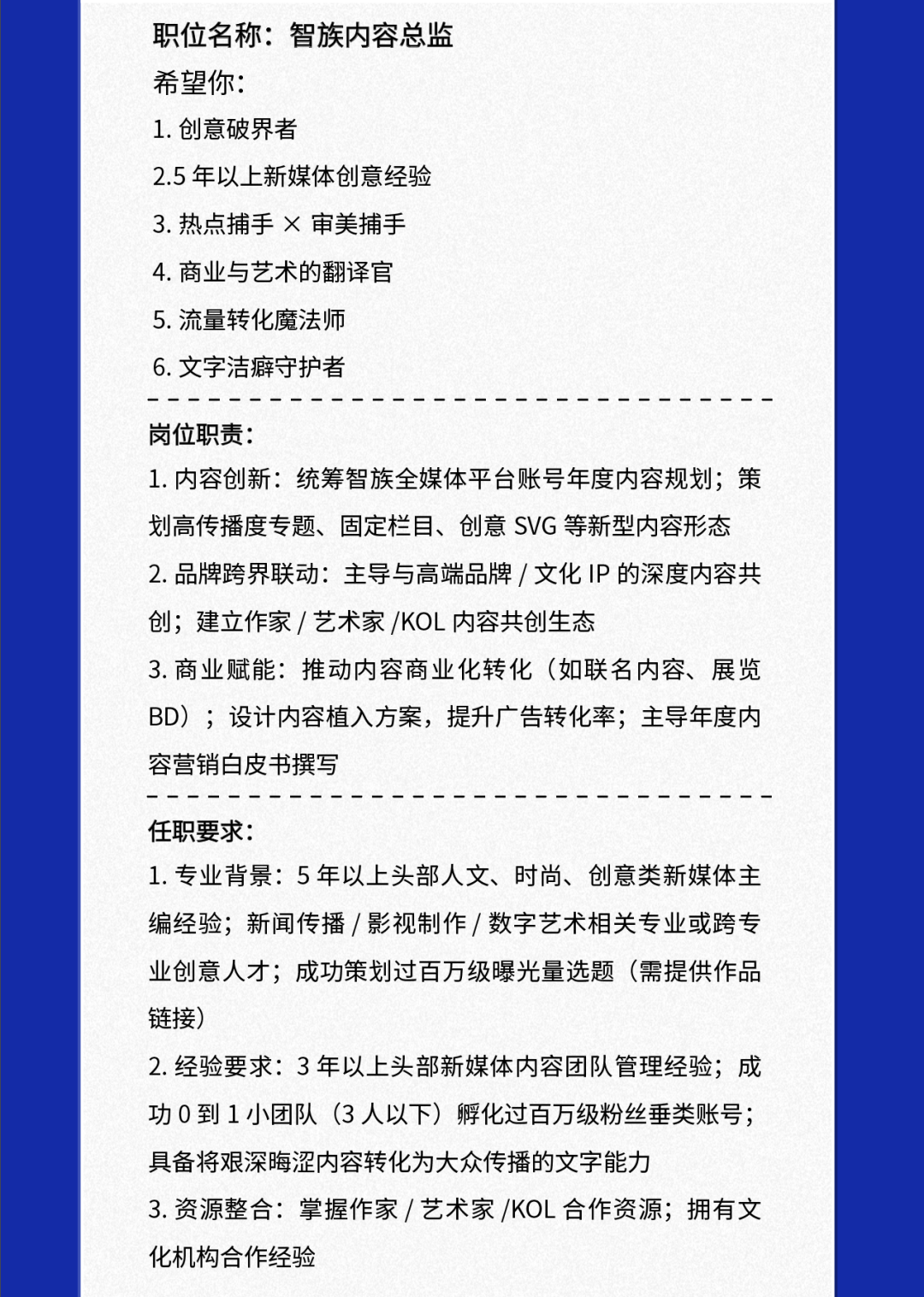 职位名称：智族内容总监

希望你：

1. 创意破界者

2.5 年以上新媒体创意经验

3. 热点捕手 × 审美捕手

4. 商业与艺术的翻译官

5. 流量转化魔法师

6. 文字洁癖守护者

岗位职责：

1. 内容创新：统筹智族全媒体平台账号年度内容规划；策划高传播度专题、固定栏目、创意 SVG 等新型内容形态

2. 品牌跨界联动：主导与高端品牌 / 文化 IP 的深度内容共创；建立作家 / 艺术家 /KOL 内容共创生态

3. 商业赋能：推动内容商业化转化（如联名内容、展览 BD）；设计内容植入方案，提升广告转化率；主导年度内容营销白皮书撰写

任职要求：

1. 专业背景：5 年以上头部人文、时尚、创意类新媒体主编经验；新闻传播 / 影视制作 / 数字艺术相关专业或跨专业创意人才；成功策划过百万级曝光量选题（需提供作品链接）

2. 经验要求：3 年以上头部新媒体内容团队管理经验；成功 0 到 1 小团队（3 人以下）孵化过百万级粉丝垂类账号；具备将艰深晦涩内容转化为大众传播的文字能力

3. 资源整合：掌握作家 / 艺术家 /KOL 合作资源；拥有文化机构合作经验